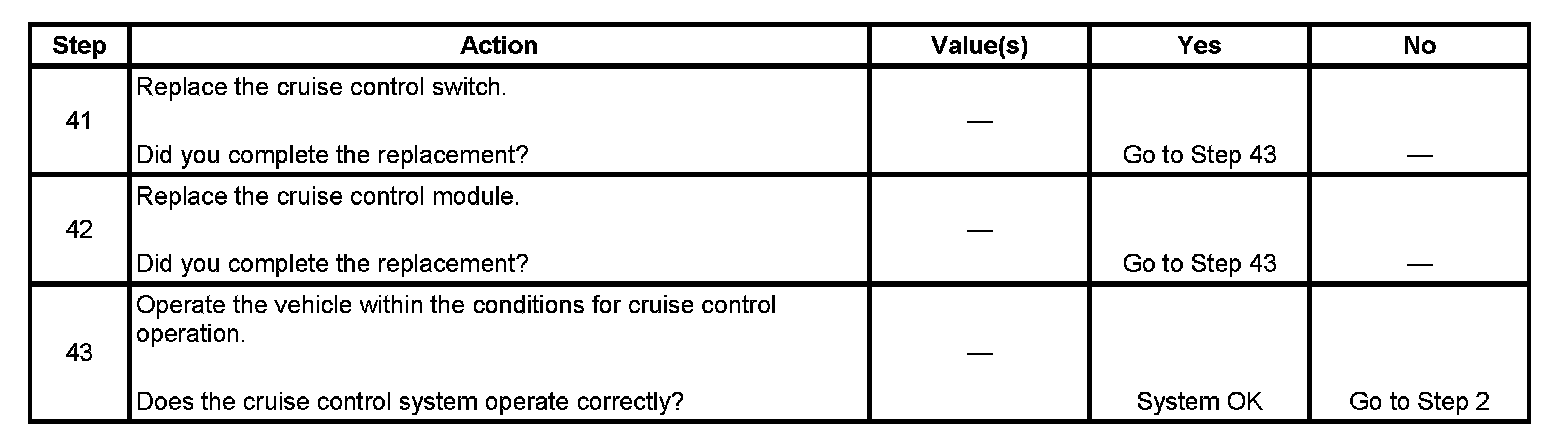 | Step | Action | Value(s) | Yes | No |
|---|---|---|---|---|
| 41 | Replace the cruise control switch. Did you complete the replacement? | — | Go to Step 43 | — |
| 42 | Replace the cruise control module. Did you complete the replacement? | — | Go to Step 43 | — |
| 43 | Operate the vehicle within the conditions for cruise control operation. Does the cruise control system operate correctly? | — | System OK | Go to Step 2 |